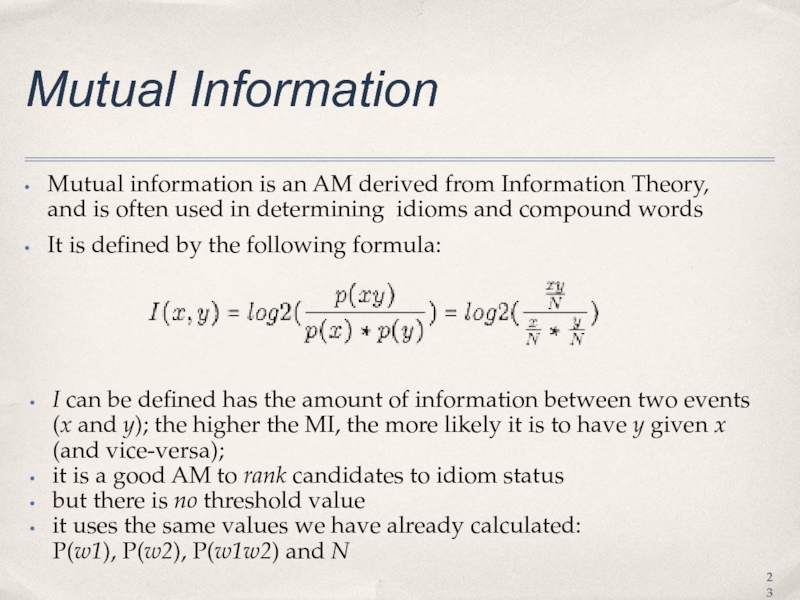 Mutual Information

• Mutual information is an AM derived from Information Theory, and is often used in determining idioms and compound words
• It is defined by the following formula:

$I(x,y) = log2(\frac{p(xy)}{p(x) * p(y)}) = log2(\frac{\frac{xy}{N}}{\frac{x}{N} * \frac{y}{N}})$

• I can be defined has the amount of information between two events (x and y); the higher the MI, the more likely it is to have y given x (and vice-versa);
• it is a good AM to rank candidates to idiom status
• but there is no threshold value
• it uses the same values we have already calculated: P(w1), P(w2), P(w1w2) and N

23